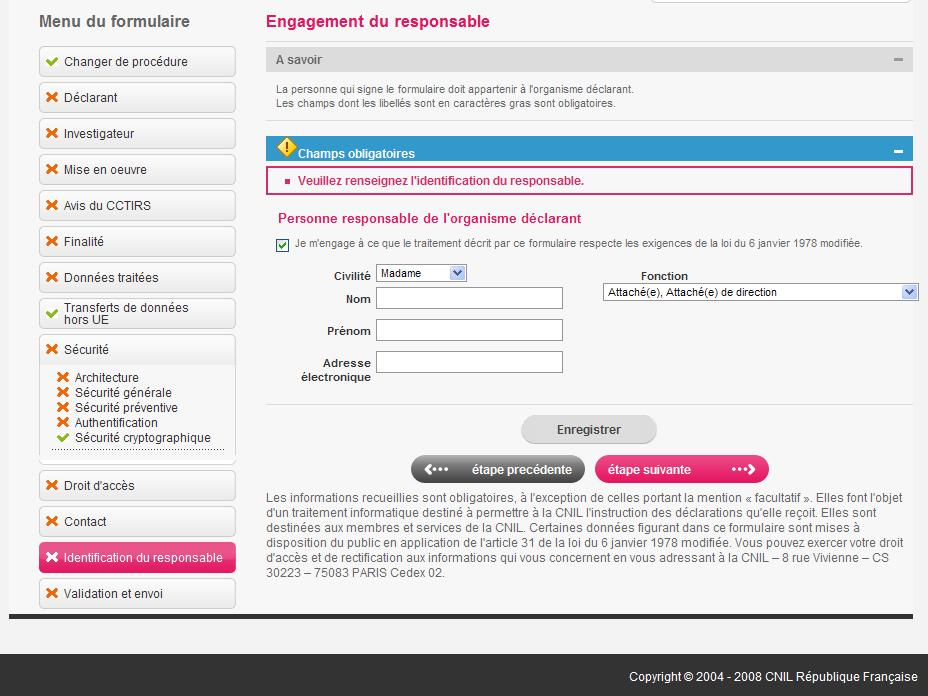 Menu du formulaire

Changer de procédure

Déclarant

Investigateur

Mise en oeuvre

Avis du CCTIRS

Finalité

Données traitées

Transferts de données hors UE

Sécurité

Architecture
Sécurité générale
Sécurité préventive
Authentification
Sécurité cryptographique

Droit d'accès

Contact

Identification du responsable

Validation et envoi

Engagement du responsable

A savoir

La personne qui signe le formulaire doit appartenir à l'organisme déclarant.
Les champs dont les libellés sont en caractères gras sont obligatoires.

Champs obligatoires

Veuillez renseignez l'identification du responsable.

Personne responsable de l'organisme déclarant

Je m'engage à ce que le traitement décrit par ce formulaire respecte les exigences de la loi du 6 janvier 1978 modifiée.

Civilité Madame

Nom

Prénom

Adresse électronique

Fonction
Attaché(e), Attaché(e) de direction

Enregistrer

étape precédente

étape suivante

Les informations recueillies sont obligatoires, à l'exception de celles portant la mention « facultatif ». Elles font l'objet d'un traitement informatique destiné à permettre à la CNIL l'instruction des déclarations qu'elle reçoit. Elles sont destinées aux membres et services de la CNIL. Certaines données figurant dans ce formulaire sont mises à disposition du public en application de l'article 31 de la loi du 6 janvier 1978 modifiée. Vous pouvez exercer votre droit d'accès et de rectification aux informations qui vous concernent en vous adressant à la CNIL – 8 rue Vivienne – CS 30223 – 75083 PARIS Cedex 02.

Copyright © 2004 - 2008 CNIL République Française